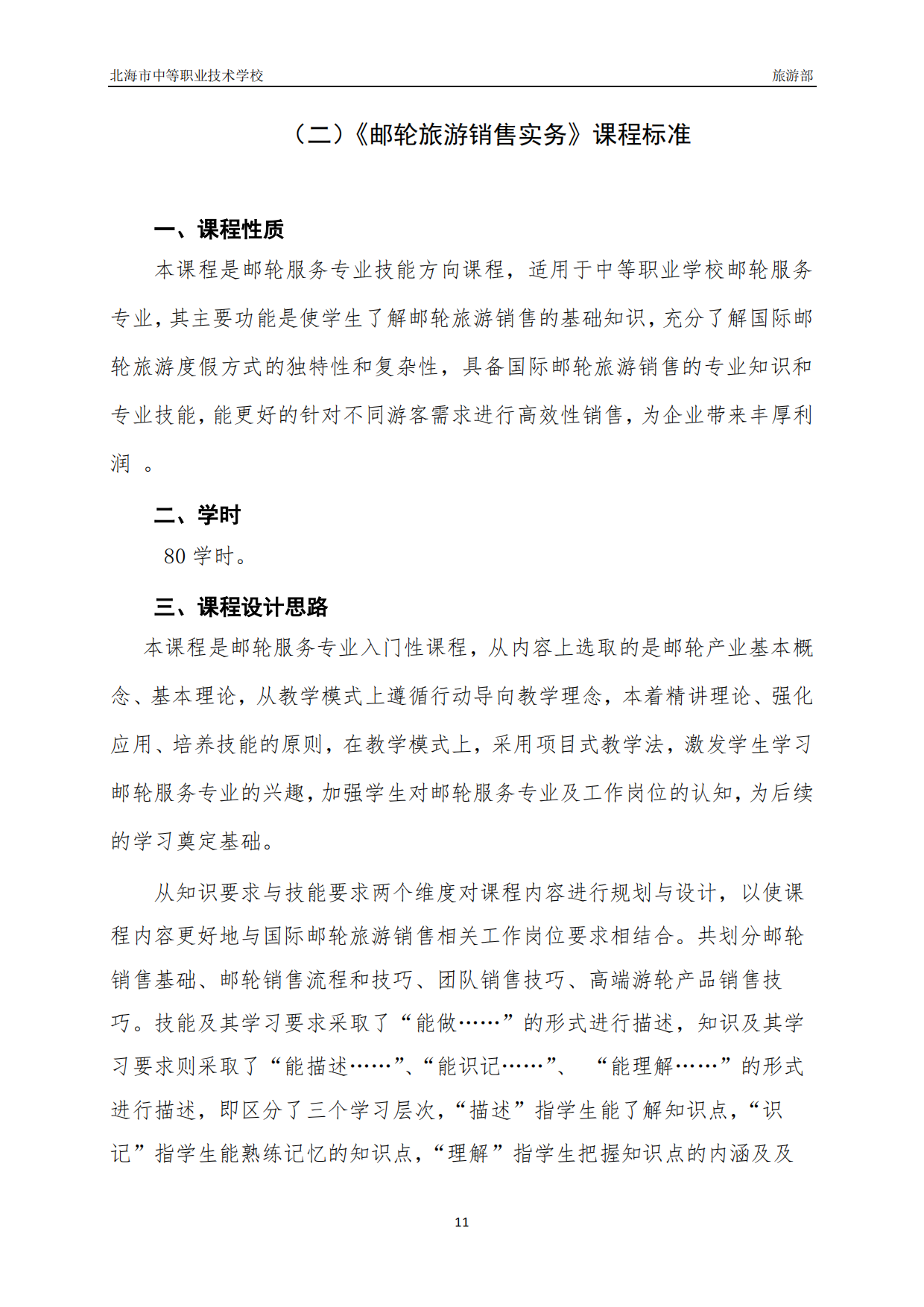 北海市中等职业技术学校 旅游部

（二）《邮轮旅游销售实务》课程标准

一、课程性质

本课程是邮轮服务专业技能方向课程，适用于中等职业学校邮轮服务专业，其主要功能是使学生了解邮轮旅游销售的基础知识，充分了解国际邮轮旅游度假方式的独特性和复杂性，具备国际邮轮旅游销售的专业知识和专业技能，能更好的针对不同游客需求进行高效性销售，为企业带来丰厚利润 。

二、学时

80 学时。

三、课程设计思路

本课程是邮轮服务专业入门性课程，从内容上选取的是邮轮产业基本概念、基本理论，从教学模式上遵循行动导向教学理念，本着精讲理论、强化应用、培养技能的原则，在教学模式上，采用项目式教学法，激发学生学习邮轮服务专业的兴趣，加强学生对邮轮服务专业及工作岗位的认知，为后续的学习奠定基础。

从知识要求与技能要求两个维度对课程内容进行规划与设计，以使课程内容更好地与国际邮轮旅游销售相关工作岗位要求相结合。共划分邮轮销售基础、邮轮销售流程和技巧、团队销售技巧、高端游轮产品销售技巧。技能及其学习要求采取了“能做……”的形式进行描述，知识及其学习要求则采取了“能描述……”、“能识记……”、 “能理解……”的形式进行描述，即区分了三个学习层次，“描述”指学生能了解知识点，“识记”指学生能熟练记忆的知识点，“理解”指学生把握知识点的内涵及及

11